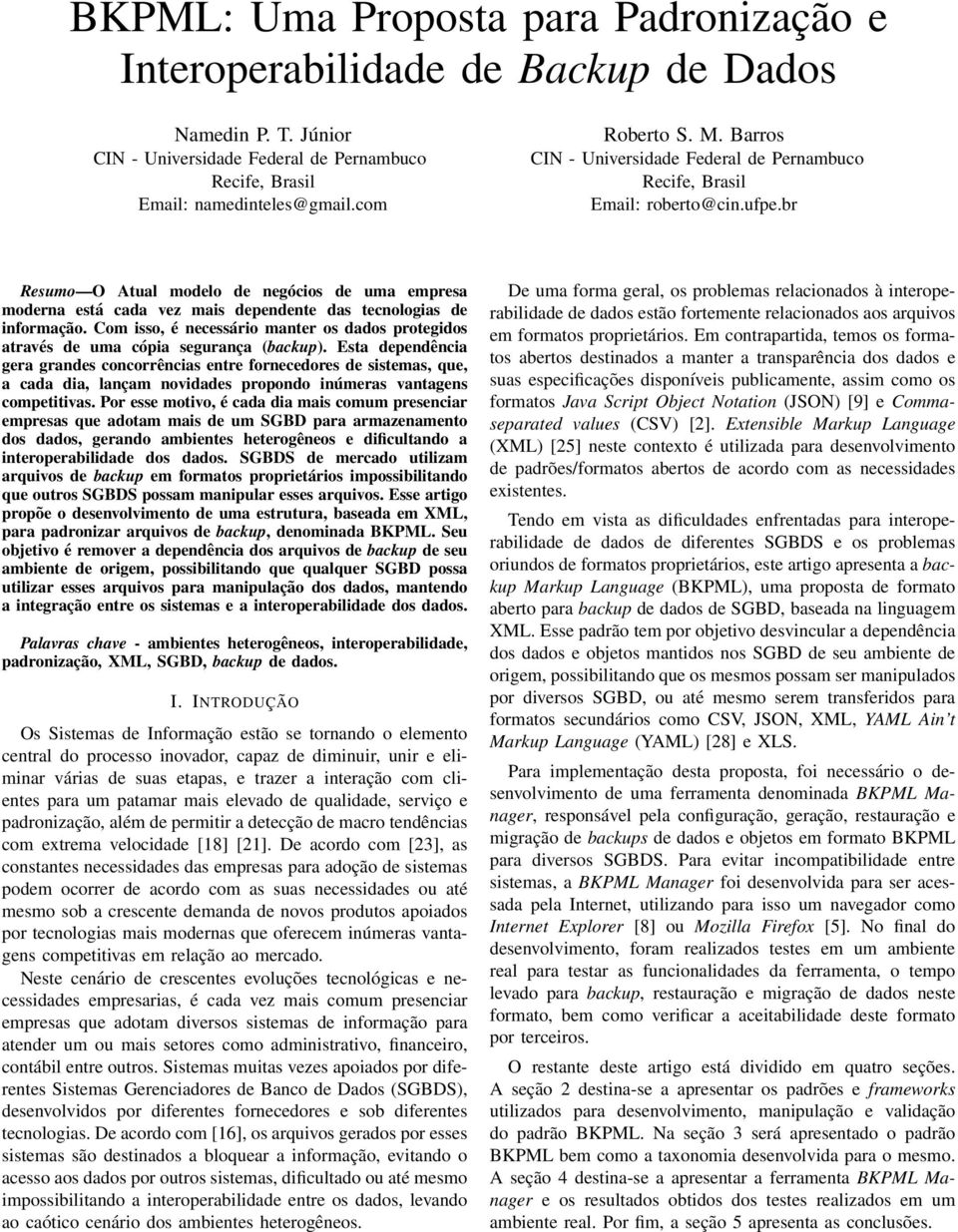 BKPML: Uma Proposta para Padronização e Interoperabilidade de Backup de Dados

Namedin P. T. Júnior
CIN - Universidade Federal de Pernambuco
Recife, Brasil
Email: namedinteles@gmail.com

Roberto S. M. Barros
CIN - Universidade Federal de Pernambuco
Recife, Brasil
Email: roberto@cin.ufpe.br

Resumo—O Atual modelo de negócios de uma empresa moderna está cada vez mais dependente das tecnologias de informação. Com isso, é necessário manter os dados protegidos através de uma cópia segurança (backup). Esta dependência gera grandes concorrências entre fornecedores de sistemas, que, a cada dia, lançam novidades propondo inúmeras vantagens competitivas. Por esse motivo, é cada dia mais comum presenciar empresas que adotam mais de um SGBD para armazenamento dos dados, gerando ambientes heterogêneos e dificultando a interoperabilidade dos dados. SGBDS de mercado utilizam arquivos de backup em formatos proprietários impossibilitando que outros SGBDS possam manipular esses arquivos. Esse artigo propõe o desenvolvimento de uma estrutura, baseada em XML, para padronizar arquivos de backup, denominada BKPML. Seu objetivo é remover a dependência dos arquivos de backup de seu ambiente de origem, possibilitando que qualquer SGBD possa utilizar esses arquivos para manipulação dos dados, mantendo a integração entre os sistemas e a interoperabilidade dos dados.

Palavras chave - ambientes heterogêneos, interoperabilidade, padronização, XML, SGBD, backup de dados.

I. INTRODUÇÃO

Os Sistemas de Informação estão se tornando o elemento central do processo inovador, capaz de diminuir, unir e eliminar várias de suas etapas, e trazer a interação com clientes para um patamar mais elevado de qualidade, serviço e padronização, além de permitir a detecção de macro tendências com extrema velocidade [18] [21]. De acordo com [23], as constantes necessidades das empresas para adoção de sistemas podem ocorrer de acordo com as suas necessidades ou até mesmo sob a crescente demanda de novos produtos apoiados por tecnologias mais modernas que oferecem inúmeras vantagens competitivas em relação ao mercado.

Neste cenário de crescentes evoluções tecnológicas e necessidades empresarias, é cada vez mais comum presenciar empresas que adotam diversos sistemas de informação para atender um ou mais setores como administrativo, financeiro, contábil entre outros. Sistemas muitas vezes apoiados por diferentes Sistemas Gerenciadores de Banco de Dados (SGBDS), desenvolvidos por diferentes fornecedores e sob diferentes tecnologias. De acordo com [16], os arquivos gerados por esses sistemas são destinados a bloquear a informação, evitando o acesso aos dados por outros sistemas, dificultado ou até mesmo impossibilitando a interoperabilidade entre os dados, levando ao caótico cenário dos ambientes heterogêneos.

De uma forma geral, os problemas relacionados à interoperabilidade de dados estão fortemente relacionados aos arquivos em formatos proprietários. Em contrapartida, temos os formatos abertos destinados a manter a transparência dos dados e suas especificações disponíveis publicamente, assim como os formatos Java Script Object Notation (JSON) [9] e Comma-separated values (CSV) [2]. Extensible Markup Language (XML) [25] neste contexto é utilizada para desenvolvimento de padrões/formatos abertos de acordo com as necessidades existentes.

Tendo em vista as dificuldades enfrentadas para interoperabilidade de dados de diferentes SGBDS e os problemas oriundos de formatos proprietários, este artigo apresenta a backup Markup Language (BKPML), uma proposta de formato aberto para backup de dados de SGBD, baseada na linguagem XML. Esse padrão tem por objetivo desvincular a dependência dos dados e objetos mantidos nos SGBD de seu ambiente de origem, possibilitando que os mesmos possam ser manipulados por diversos SGBD, ou até mesmo serem transferidos para formatos secundários como CSV, JSON, XML, YAML Ain't Markup Language (YAML) [28] e XLS.

Para implementação desta proposta, foi necessário o desenvolvimento de uma ferramenta denominada BKPML Manager, responsável pela configuração, geração, restauração e migração de backups de dados e objetos em formato BKPML para diversos SGBDS. Para evitar incompatibilidade entre sistemas, a BKPML Manager foi desenvolvida para ser acessada pela Internet, utilizando para isso um navegador como Internet Explorer [8] ou Mozilla Firefox [5]. No final do desenvolvimento, foram realizados testes em um ambiente real para testar as funcionalidades da ferramenta, o tempo levado para backup, restauração e migração de dados neste formato, bem como verificar a aceitabilidade deste formato por terceiros.

O restante deste artigo está dividido em quatro seções. A seção 2 destina-se a apresentar os padrões e frameworks utilizados para desenvolvimento, manipulação e validação do padrão BKPML. Na seção 3 será apresentado o padrão BKPML bem como a taxonomia desenvolvida para o mesmo. A seção 4 destina-se a apresentar a ferramenta BKPML Manager e os resultados obtidos dos testes realizados em um ambiente real. Por fim, a seção 5 apresenta as conclusões.